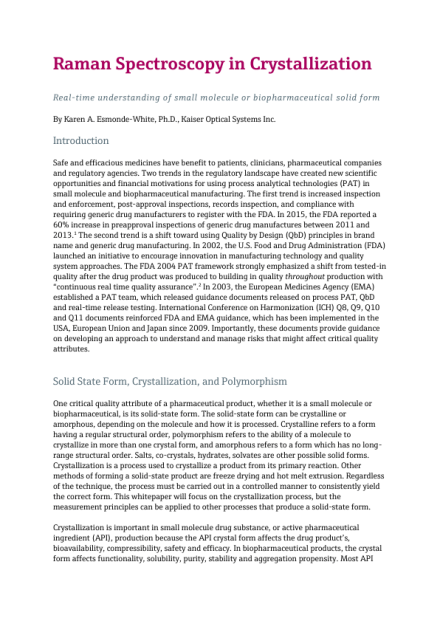 Raman Spectroscopy in Crystallization

Real-time understanding of small molecule or biopharmaceutical solid form

By Karen A. Esmonde-White, Ph.D., Kaiser Optical Systems Inc.

Introduction

Safe and efficacious medicines have benefit to patients, clinicians, pharmaceutical companies and regulatory agencies. Two trends in the regulatory landscape have created new scientific opportunities and financial motivations for using process analytical technologies (PAT) in small molecule and biopharmaceutical manufacturing. The first trend is increased inspection and enforcement, post-approval inspections, records inspection, and compliance with requiring generic drug manufacturers to register with the FDA. In 2015, the FDA reported a 60% increase in preapproval inspections of generic drug manufactures between 2011 and 2013.$^1$ The second trend is a shift toward using Quality by Design (QbD) principles in brand name and generic drug manufacturing. In 2002, the U.S. Food and Drug Administration (FDA) launched an initiative to encourage innovation in manufacturing technology and quality system approaches. The FDA 2004 PAT framework strongly emphasized a shift from tested-in quality after the drug product was produced to building in quality throughout production with "continuous real time quality assurance".$^2$ In 2003, the European Medicines Agency (EMA) established a PAT team, which released guidance documents released on process PAT, QbD and real-time release testing. International Conference on Harmonization (ICH) Q8, Q9, Q10 and Q11 documents reinforced FDA and EMA guidance, which has been implemented in the USA, European Union and Japan since 2009. Importantly, these documents provide guidance on developing an approach to understand and manage risks that might affect critical quality attributes.

Solid State Form, Crystallization, and Polymorphism

One critical quality attribute of a pharmaceutical product, whether it is a small molecule or biopharmaceutical, is its solid-state form. The solid-state form can be crystalline or amorphous, depending on the molecule and how it is processed. Crystalline refers to a form having a regular structural order, polymorphism refers to the ability of a molecule to crystallize in more than one crystal form, and amorphous refers to a form which has no long-range structural order. Salts, co-crystals, hydrates, solvates are other possible solid forms. Crystallization is a process used to crystallize a product from its primary reaction. Other methods of forming a solid-state product are freeze drying and hot melt extrusion. Regardless of the technique, the process must be carried out in a controlled manner to consistently yield the correct form. This whitepaper will focus on the crystallization process, but the measurement principles can be applied to other processes that produce a solid-state form.

Crystallization is important in small molecule drug substance, or active pharmaceutical ingredient (API), production because the API crystal form affects the drug product's, bioavailability, compressibility, safety and efficacy. In biopharmaceutical products, the crystal form affects functionality, solubility, purity, stability and aggregation propensity. Most API